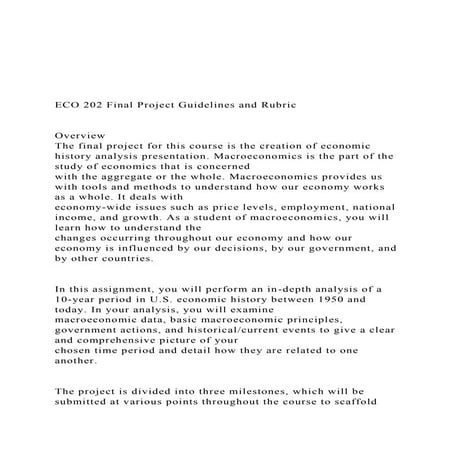 ECO 202 Final Project Guidelines and Rubric

Overview
The final project for this course is the creation of economic history analysis presentation. Macroeconomics is the part of the study of economics that is concerned with the aggregate or the whole. Macroeconomics provides us with tools and methods to understand how our economy works as a whole. It deals with economy-wide issues such as price levels, employment, national income, and growth. As a student of macroeconomics, you will learn how to understand the changes occurring throughout our economy and how our economy is influenced by our decisions, by our government, and by other countries.

In this assignment, you will perform an in-depth analysis of a 10-year period in U.S. economic history between 1950 and today. In your analysis, you will examine macroeconomic data, basic macroeconomic principles, government actions, and historical/current events to give a clear and comprehensive picture of your chosen time period and detail how they are related to one another.

The project is divided into three milestones, which will be submitted at various points throughout the course to scaffold